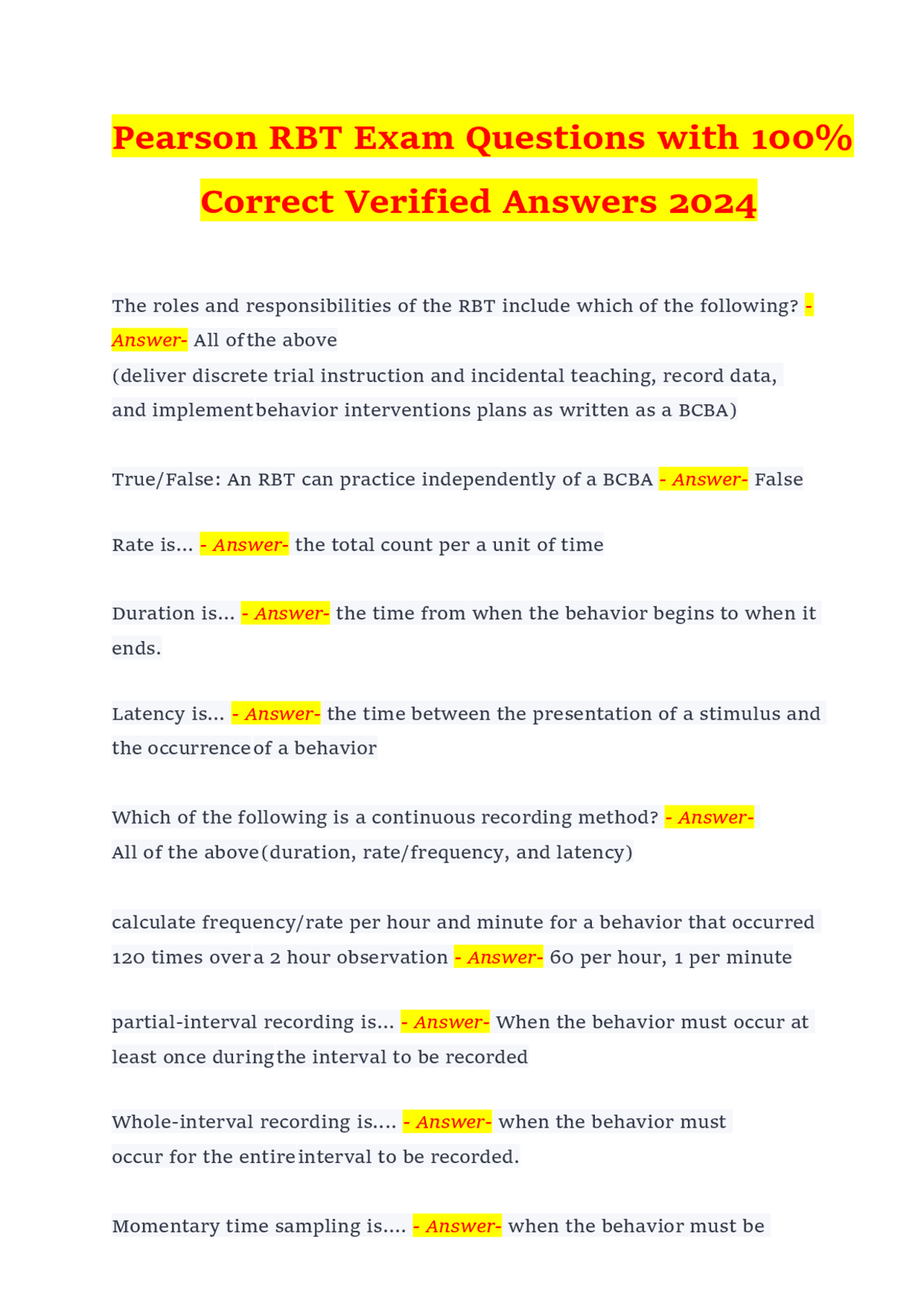 Pearson RBT Exam Questions with 100% Correct Verified Answers 2024

The roles and responsibilities of the RBT include which of the following? - Answer- All of the above
(deliver discrete trial instruction and incidental teaching, record data, and implement behavior interventions plans as written as a BCBA)

True/False: An RBT can practice independently of a BCBA - Answer- False

Rate is... - Answer- the total count per a unit of time

Duration is... - Answer- the time from when the behavior begins to when it ends.

Latency is... - Answer- the time between the presentation of a stimulus and the occurrence of a behavior

Which of the following is a continuous recording method? - Answer- All of the above (duration, rate/frequency, and latency)

calculate frequency/rate per hour and minute for a behavior that occurred 120 times over a 2 hour observation - Answer- 60 per hour, 1 per minute

partial-interval recording is... - Answer- When the behavior must occur at least once during the interval to be recorded

Whole-interval recording is.... - Answer- when the behavior must occur for the entire interval to be recorded.

Momentary time sampling is.... - Answer- when the behavior must be